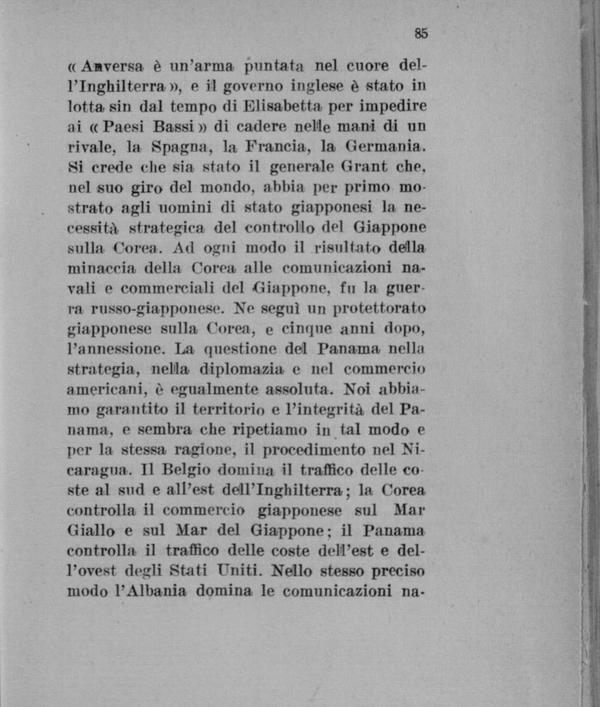 85

« Anversa è un'arma puntata nel cuore dell'Inghilterra », e il governo inglese è stato in lotta sin dal tempo di Elisabetta per impedire ai « Paesi Bassi » di cadere nelle mani di un rivale, la Spagna, la Francia, la Germania. Si crede che sia stato il generale Grant che, nel suo giro del mondo, abbia per primo mostrato agli uomini di stato giapponesi la necessità strategica del controllo del Giappone sulla Corea. Ad ogni modo il risultato della minaccia della Corea alle comunicazioni navali e commerciali del Giappone, fu la guerra russo-giapponese. Ne seguì un protettorato giapponese sulla Corea, e cinque anni dopo, l'annessione. La questione del Panama nella strategia, nella diplomazia e nel commercio americani, è egualmente assoluta. Noi abbiamo garantito il territorio e l'integrità del Panama, e sembra che ripetiamo in tal modo e per la stessa ragione, il procedimento nel Nicaragua. Il Belgio domina il traffico delle coste al sud e all'est dell'Inghilterra; la Corea controlla il commercio giapponese sul Mar Giallo e sul Mar del Giappone; il Panama controlla il traffico delle coste dell'est e dell'ovest degli Stati Uniti. Nello stesso preciso modo l'Albania domina le comunicazioni na-